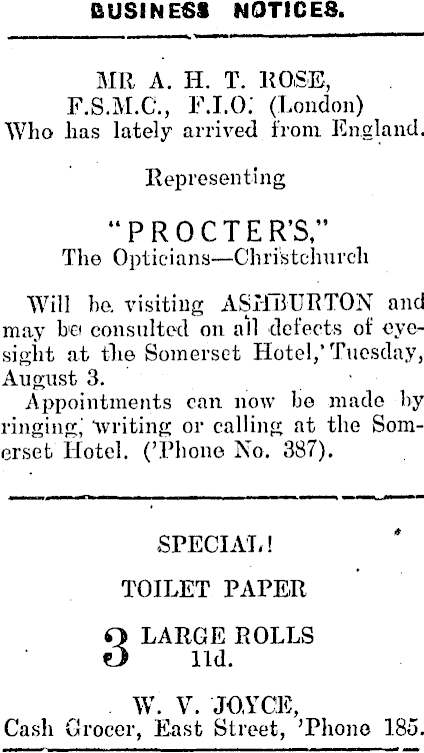 BUSINESS NOTICES.

MR A. H. T. ROSE,
F.S.M.C., F.I.O. (London)
Who has lately arrived from England.

Representing

"PROCTER'S,"
The Opticians—Christchurch

Will be visiting ASHBURTON and may be consulted on all defects of eyesight at the Somerset Hotel, Tuesday, August 3.

Appointments can now be made by ringing, writing or calling at the Somerset Hotel. ('Phone No. 387).

SPECIAL!

TOILET PAPER

3 LARGE ROLLS
11d.

W. V. JOYCE,
Cash Grocer, East Street, 'Phone 185.